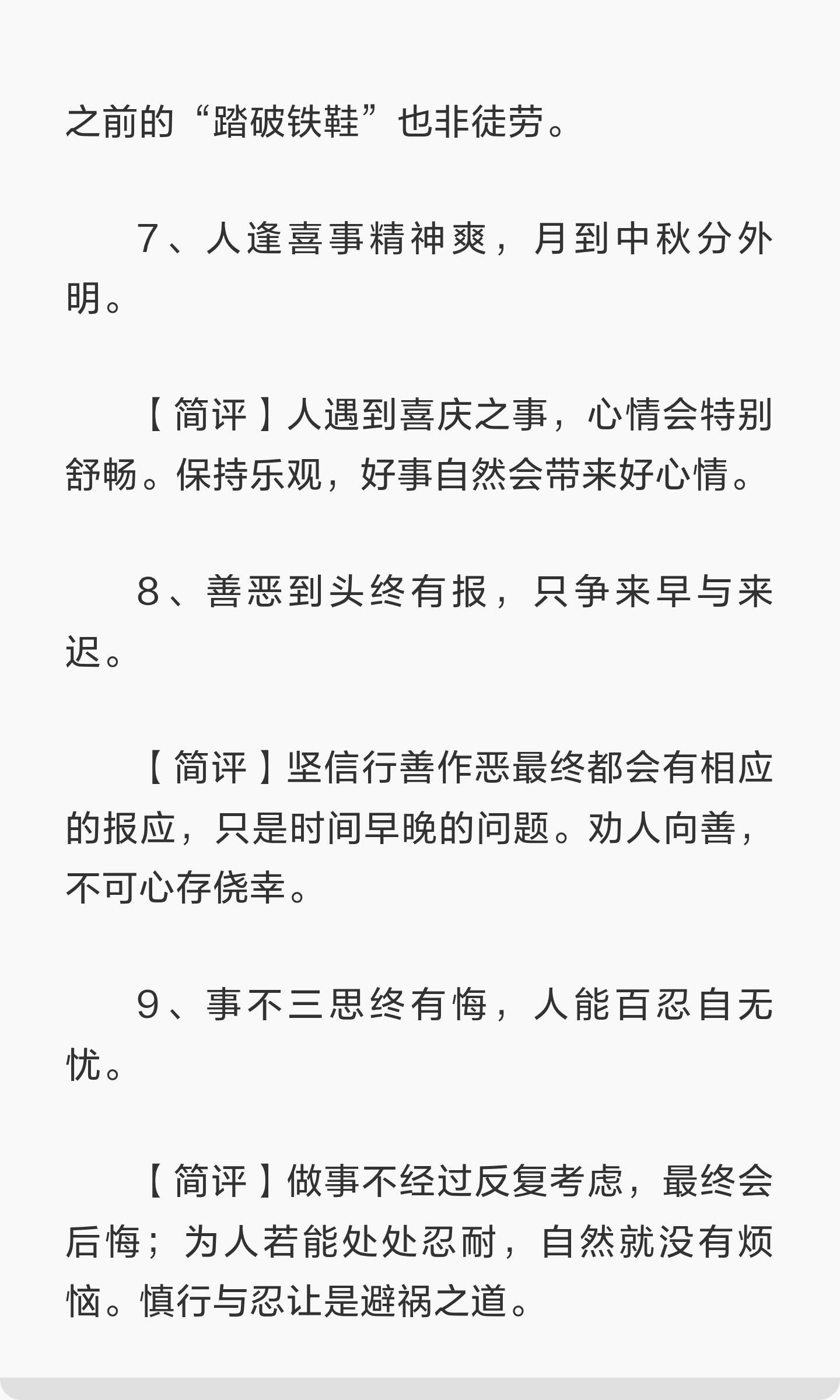 之前的“踏破铁鞋”也非徒劳。

7、人逢喜事精神爽，月到中秋分外明。

【简评】人遇到喜庆之事，心情会特别舒畅。保持乐观，好事自然会带来好心情。

8、善恶到头终有报，只争来早与来迟。

【简评】坚信行善作恶最终都会有相应的报应，只是时间早晚的问题。劝人向善，不可心存侥幸。

9、事不三思终有悔，人能百忍自无忧。

【简评】做事不经过反复考虑，最终会后悔；为人若能处处忍耐，自然就没有烦恼。慎行与忍让是避祸之道。